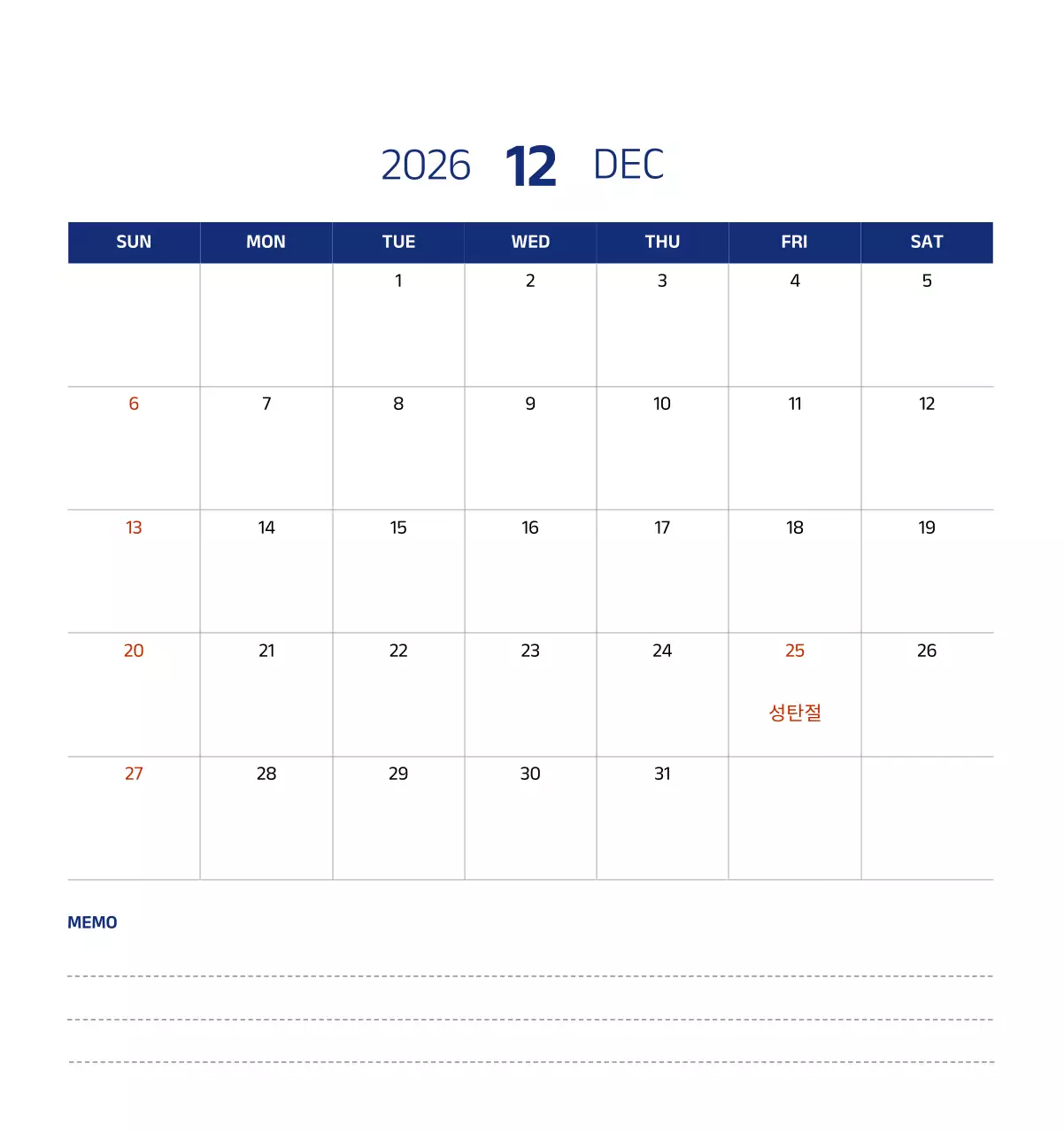 2026 12 DEC

| SUN | MON | TUE | WED | THU | FRI | SAT |
|---|---|---|---|---|---|---|
| | | 1 | 2 | 3 | 4 | 5 |
| 6 | 7 | 8 | 9 | 10 | 11 | 12 |
| 13 | 14 | 15 | 16 | 17 | 18 | 19 |
| 20 | 21 | 22 | 23 | 24 | 25 성탄절 | 26 |
| 27 | 28 | 29 | 30 | 31 | | |

MEMO